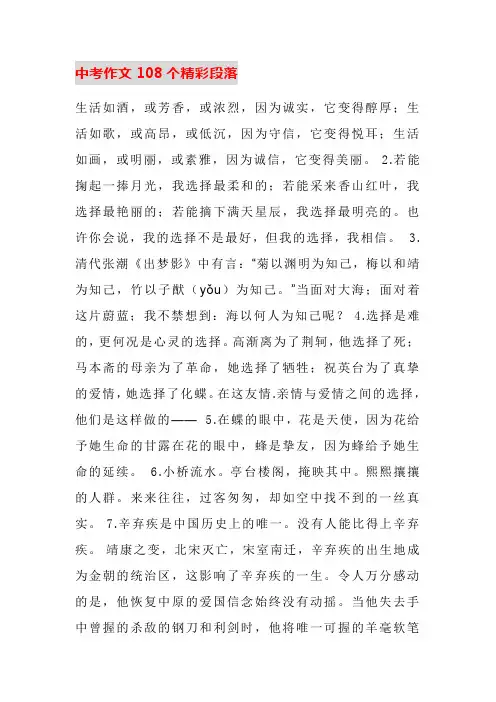 中考作文 108 个精彩段落

生活如酒，或芳香，或浓烈，因为诚实，它变得醇厚；生活如歌，或高昂，或低沉，因为守信，它变得悦耳；生活如画，或明丽，或素雅，因为诚信，它变得美丽。 2.若能掬起一捧月光，我选择最柔和的；若能采来香山红叶，我选择最艳丽的；若能摘下满天星辰，我选择最明亮的。也许你会说，我的选择不是最好，但我的选择，我相信。 3.清代张潮《出梦影》中有言："菊以渊明为知己，梅以和靖为知己，竹以子猷（yǒu）为知己。"当面对大海；面对着这片蔚蓝；我不禁想到：海以何人为知己呢？ 4.选择是难的，更何况是心灵的选择。高渐离为了荆轲，他选择了死；马本斋的母亲为了革命，她选择了牺牲；祝英台为了真挚的爱情，她选择了化蝶。在这友情.亲情与爱情之间的选择，他们是这样做的—— 5.在蝶的眼中，花是天使，因为花给予她生命的甘露在花的眼中，蜂是挚友，因为蜂给予她生命的延续。 6.小桥流水。亭台楼阁，掩映其中。熙熙攘攘的人群。来来往往，过客匆匆，却如空中找不到的一丝真实。 7.辛弃疾是中国历史上的唯一。没有人能比得上辛弃疾。 靖康之变，北宋灭亡，宋室南迁，辛弃疾的出生地成为金朝的统治区，这影响了辛弃疾的一生。令人万分感动的是，他恢复中原的爱国信念始终没有动摇。当他失去手中曾握的杀敌的钢刀和利剑时，他将唯一可握的羊毫软笔